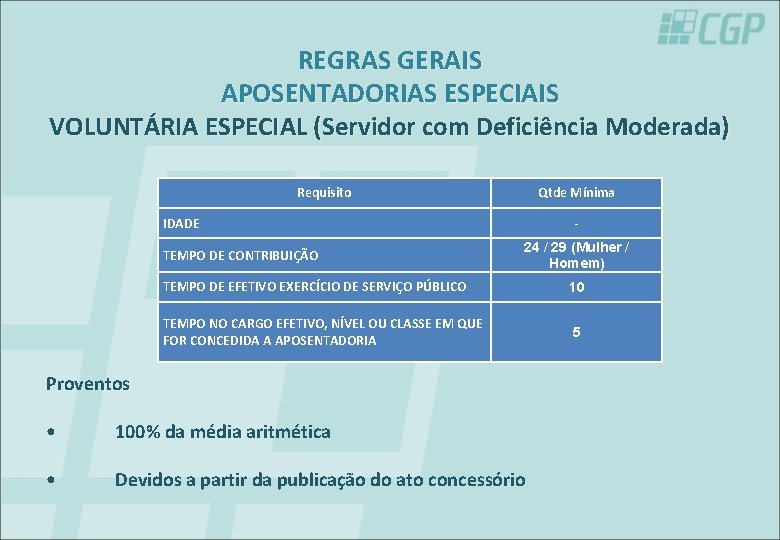 CGP

REGRAS GERAIS
APOSENTADORIAS ESPECIAIS
VOLUNTÁRIA ESPECIAL (Servidor com Deficiência Moderada)

| Requisito | Qtde Mínima |
|---|---|
| IDADE | - |
| TEMPO DE CONTRIBUIÇÃO | 24 / 29 (Mulher / Homem) |
| TEMPO DE EFETIVO EXERCÍCIO DE SERVIÇO PÚBLICO | 10 |
| TEMPO NO CARGO EFETIVO, NÍVEL OU CLASSE EM QUE FOR CONCEDIDA A APOSENTADORIA | 5 |

Proventos

• 100% da média aritmética

• Devidos a partir da publicação do ato concessório